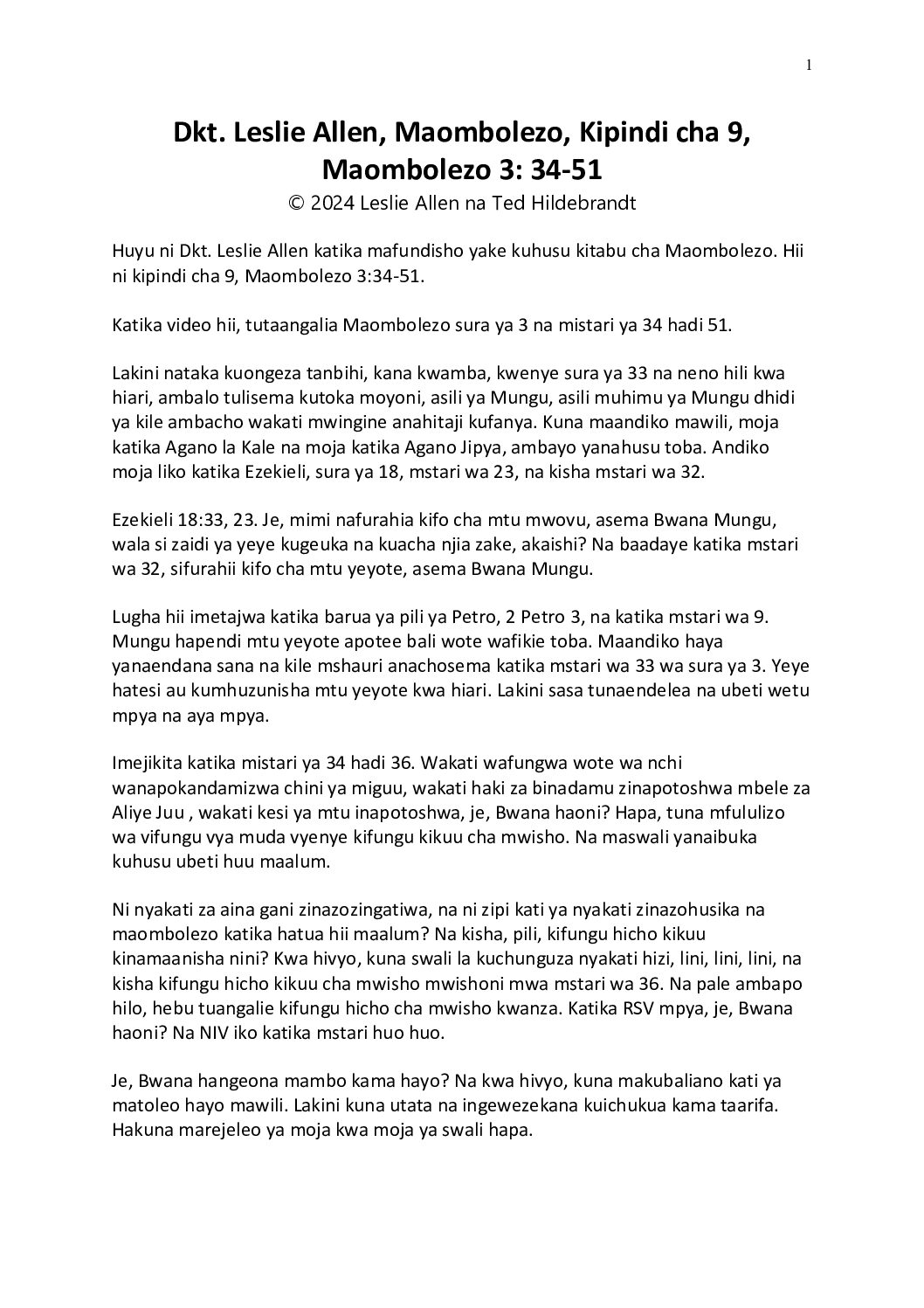 1

Dkt. Leslie Allen, Maombolezo, Kipindi cha 9, Maombolezo 3: 34-51
© 2024 Leslie Allen na Ted Hildebrandt

Huyu ni Dkt. Leslie Allen katika mafundisho yake kuhusu kitabu cha Maombolezo. Hii ni kipindi cha 9, Maombolezo 3:34-51.

Katika video hii, tutaangalia Maombolezo sura ya 3 na mistari ya 34 hadi 51.

Lakini nataka kuongeza tanbihi, kana kwamba, kwenye sura ya 33 na neno hili kwa hiari, ambalo tulisema kutoka moyoni, asili ya Mungu, asili muhimu ya Mungu dhidi ya kile ambacho wakati mwingine anahitaji kufanya. Kuna maandiko mawili, moja katika Agano la Kale na moja katika Agano Jipya, ambayo yanahusu toba. Andiko moja liko katika Ezekieli, sura ya 18, mstari wa 23, na kisha mstari wa 32.

Ezekieli 18:33, 23. Je, mimi nafurahia kifo cha mtu mwovu, asema Bwana Mungu, wala si zaidi ya yeye kugeuka na kuacha njia zake, akaishi? Na baadaye katika mstari wa 32, sifurahii kifo cha mtu yeyote, asema Bwana Mungu.

Lugha hii imetajwa katika barua ya pili ya Petro, 2 Petro 3, na katika mstari wa 9. Mungu hapendi mtu yeyote apotee bali wote wafikie toba. Maandiko haya yanaendana sana na kile mshauri anachosema katika mstari wa 33 wa sura ya 3. Yeye hatesi au kumhuzunisha mtu yeyote kwa hiari. Lakini sasa tunaendelea na ubeti wetu mpya na aya mpya.

Imejikita katika mistari ya 34 hadi 36. Wakati wafungwa wote wa nchi wanapokandamizwa chini ya miguu, wakati haki za binadamu zinapotoshwa mbele za Aliye Juu , wakati kesi ya mtu inapotoshwa, je, Bwana haoni? Hapa, tuna mfululizo wa vifungu vya muda vyenye kifungu kikuu cha mwisho. Na maswali yanaibuka kuhusu ubeti huu maalum.

Ni nyakati za aina gani zinazozingatiwa, na ni zipi kati ya nyakati zinazohusika na maombolezo katika hatua hii maalum? Na kisha, pili, kifungu hicho kikuu kinamaanisha nini? Kwa hivyo, kuna swali la kuchunguza nyakati hizi, lini, lini, lini, na kisha kifungu hicho kikuu cha mwisho mwishoni mwa mstari wa 36. Na pale ambapo hilo, hebu tuangalie kifungu hicho cha mwisho kwanza. Katika RSV mpya, je, Bwana haoni? Na NIV iko katika mstari huo huo.

Je, Bwana hangeona mambo kama hayo? Na kwa hivyo, kuna makubaliano kati ya matoleo hayo mawili. Lakini kuna utata na ingewezekana kuichukua kama taarifa. Hakuna marejeleo ya moja kwa moja ya swali hapa.